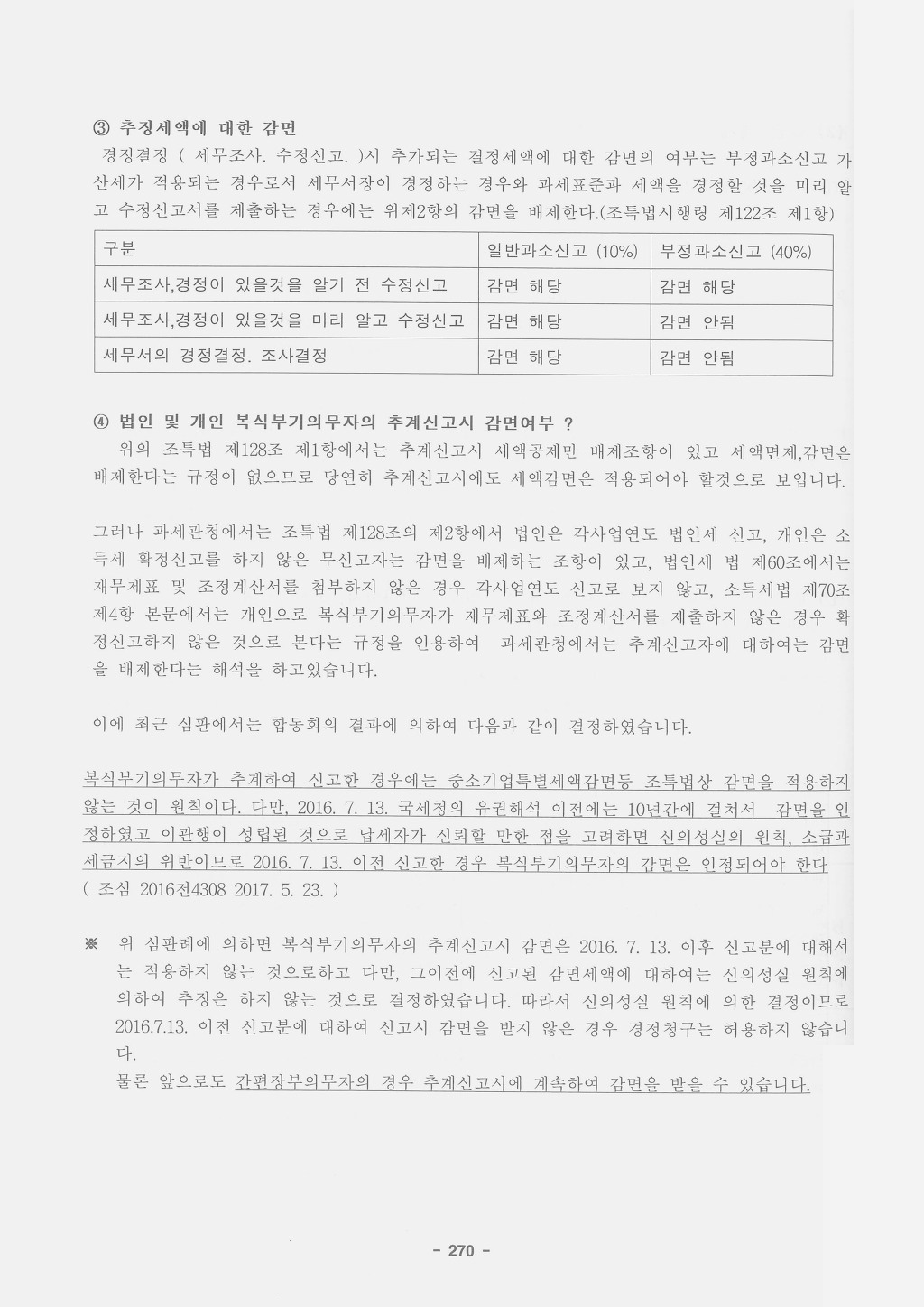 ③ 추징세액에 대한 감면
경정결정 ( 세무조사. 수정신고. )시 추가되는 결정세액에 대한 감면의 여부는 부정과소신고 가산세가 적용되는 경우로서 세무서장이 경정하는 경우와 과세표준과 세액을 경정할 것을 미리 알고 수정신고서를 제출하는 경우에는 위제2항의 감면을 배제한다.(조특법시행령 제122조 제1항)

| 구분 | 일반과소신고 (10%) | 부정과소신고 (40%) |
|---|---|---|
| 세무조사,경정이 있을것을 알기 전 수정신고 | 감면 해당 | 감면 해당 |
| 세무조사,경정이 있을것을 미리 알고 수정신고 | 감면 해당 | 감면 안됨 |
| 세무서의 경정결정. 조사결정 | 감면 해당 | 감면 안됨 |

④ 법인 및 개인 복식부기의무자의 추계신고시 감면여부 ?
위의 조특법 제128조 제1항에서는 추계신고시 세액공제만 배제조항이 있고 세액면제,감면은 배제한다는 규정이 없으므로 당연히 추계신고시에도 세액감면은 적용되어야 할것으로 보입니다.

그러나 과세관청에서는 조특법 제128조의 제2항에서 법인은 각사업연도 법인세 신고, 개인은 소득세 확정신고를 하지 않은 무신고자는 감면을 배제하는 조항이 있고, 법인세 법 제60조에서는 재무제표 및 조정계산서를 첨부하지 않은 경우 각사업연도 신고로 보지 않고, 소득세법 제70조 제4항 본문에서는 개인으로 복식부기의무자가 재무제표와 조정계산서를 제출하지 않은 경우 확정신고하지 않은 것으로 본다는 규정을 인용하여 과세관청에서는 추계신고자에 대하여는 감면을 배제한다는 해석을 하고있습니다.

이에 최근 심판에서는 합동회의 결과에 의하여 다음과 같이 결정하였습니다.

복식부기의무자가 추계하여 신고한 경우에는 중소기업특별세액감면등 조특법상 감면을 적용하지 않는 것이 원칙이다. 다만, 2016. 7. 13. 국세청의 유권해석 이전에는 10년간에 걸쳐서 감면을 인정하였고 이관행이 성립된 것으로 납세자가 신뢰할 만한 점을 고려하면 신의성실의 원칙, 소급과세금지의 위반이므로 2016. 7. 13. 이전 신고한 경우 복식부기의무자의 감면은 인정되어야 한다
( 조심 2016전4308 2017. 5. 23. )

※ 위 심판례에 의하면 복식부기의무자의 추계신고시 감면은 2016. 7. 13. 이후 신고분에 대해서는 적용하지 않는 것으로하고 다만, 그이전에 신고된 감면세액에 대하여는 신의성실 원칙에 의하여 추징은 하지 않는 것으로 결정하였습니다. 따라서 신의성실 원칙에 의한 결정이므로 2016.7.13. 이전 신고분에 대하여 신고시 감면을 받지 않은 경우 경정청구는 허용하지 않습니다.
물론 앞으로도 간편장부의무자의 경우 추계신고시에 계속하여 감면을 받을 수 있습니다.

- 270 -